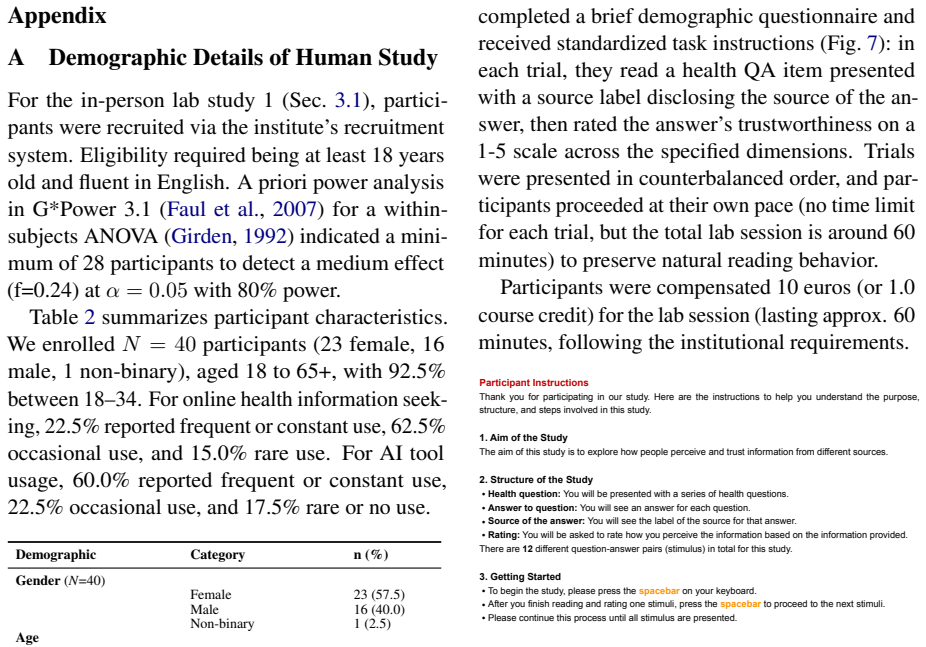 Appendix

A Demographic Details of Human Study

For the in-person lab study 1 (Sec. 3.1), participants were recruited via the institute's recruitment system. Eligibility required being at least 18 years old and fluent in English. A priori power analysis in G*Power 3.1 (Faul et al., 2007) for a within-subjects ANOVA (Girden, 1992) indicated a minimum of 28 participants to detect a medium effect (f=0.24) at $\alpha = 0.05$ with 80% power.

Table 2 summarizes participant characteristics. We enrolled $N = 40$ participants (23 female, 16 male, 1 non-binary), aged 18 to 65+, with 92.5% between 18–34. For online health information seeking, 22.5% reported frequent or constant use, 62.5% occasional use, and 15.0% rare use. For AI tool usage, 60.0% reported frequent or constant use, 22.5% occasional use, and 17.5% rare or no use.

| Demographic | Category | n (%) |
|---|---|---|
| Gender (N=40) | | |
| | Female | 23 (57.5) |
| | Male | 16 (40.0) |
| | Non-binary | 1 (2.5) |
| Age | | |

completed a brief demographic questionnaire and received standardized task instructions (Fig. 7): in each trial, they read a health QA item presented with a source label disclosing the source of the answer, then rated the answer's trustworthiness on a 1-5 scale across the specified dimensions. Trials were presented in counterbalanced order, and participants proceeded at their own pace (no time limit for each trial, but the total lab session is around 60 minutes) to preserve natural reading behavior.

Participants were compensated 10 euros (or 1.0 course credit) for the lab session (lasting approx. 60 minutes, following the institutional requirements.

Participant Instructions
Thank you for participating in our study. Here are the instructions to help you understand the purpose, structure, and steps involved in this study.

1. Aim of the Study
The aim of this study is to explore how people perceive and trust information from different sources.

2. Structure of the Study
• Health question: You will be presented with a series of health questions.
• Answer to question: You will see an answer for each question.
• Source of the answer: You will see the label of the source for that answer.
• Rating: You will be asked to rate how you perceive the information based on the information provided.
There are 12 different question-answer pairs (stimulus) in total for this study.

3. Getting Started
• To begin the study, please press the spacebar on your keyboard.
• After you finish reading and rating one stimuli, press the spacebar to proceed to the next stimuli.
• Please continue this process until all stimulus are presented.